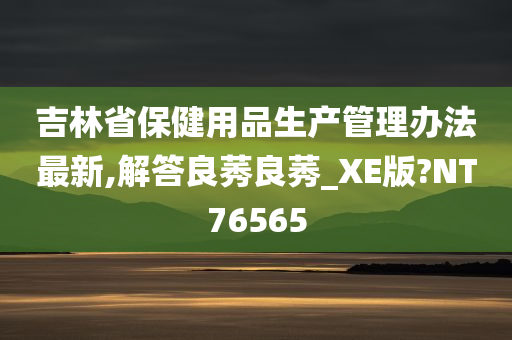 吉林省保健用品生产管理办法最新,解答良莠良莠_XE版?NT76565